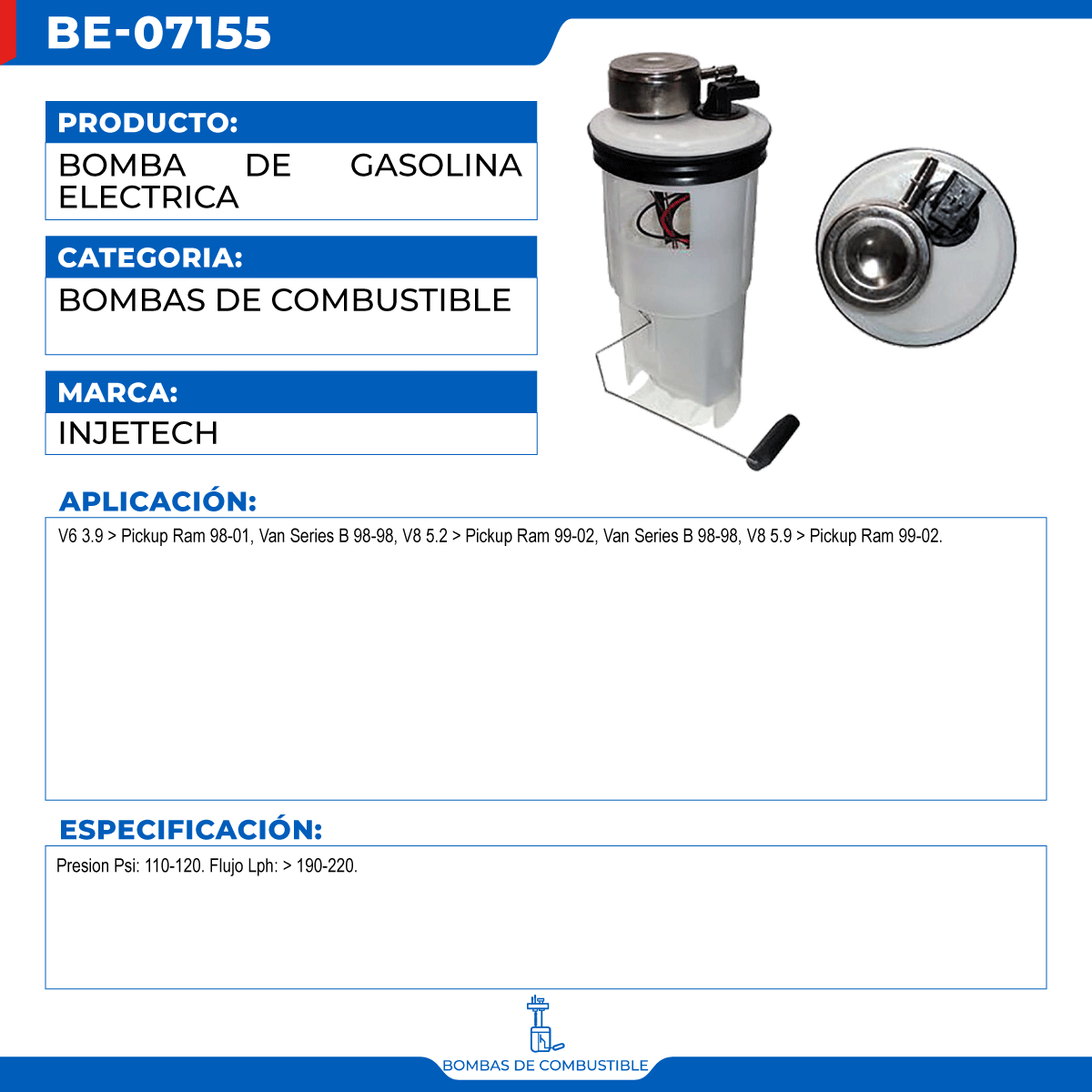 BE-07155

PRODUCTO:

BOMBA DE GASOLINA ELECTRICA

CATEGORIA:

BOMBAS DE COMBUSTIBLE

MARCA:

INJETECH

APLICACIÓN:

V6 3.9 > Pickup Ram 98-01, Van Series B 98-98, V8 5.2 > Pickup Ram 99-02, Van Series B 98-98, V8 5.9 > Pickup Ram 99-02.

ESPECIFICACIÓN:

Presion Psi: 110-120. Flujo Lph: > 190-220.

BOMBAS DE COMBUSTIBLE